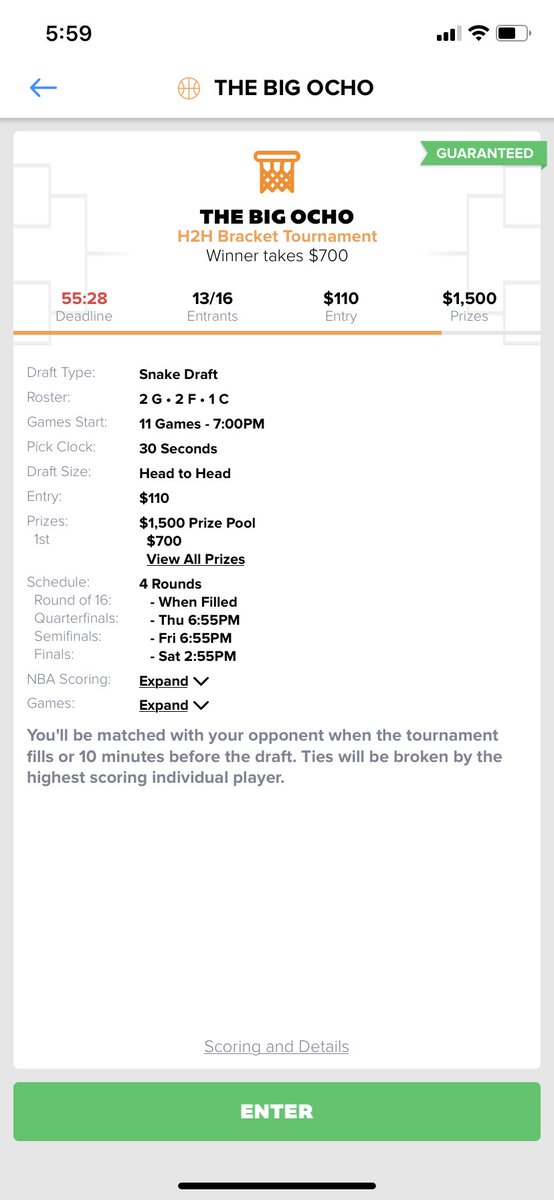 5:59

THE BIG OCHO

GUARANTEED

THE BIG OCHO
H2H Bracket Tournament
Winner takes $700

55:28
Deadline

13/16
Entrants

$110
Entry

$1,500
Prizes

Draft Type: Snake Draft
Roster: 2 G • 2 F • 1 C
Games Start: 11 Games - 7:00PM
Pick Clock: 30 Seconds
Draft Size: Head to Head
Entry: $110
Prizes: $1,500 Prize Pool
1st $700
View All Prizes
Schedule: 4 Rounds
Round of 16: - When Filled
Quarterfinals: - Thu 6:55PM
Semifinals: - Fri 6:55PM
Finals: - Sat 2:55PM
NBA Scoring: Expand
Games: Expand

You'll be matched with your opponent when the tournament fills or 10 minutes before the draft. Ties will be broken by the highest scoring individual player.

Scoring and Details

ENTER